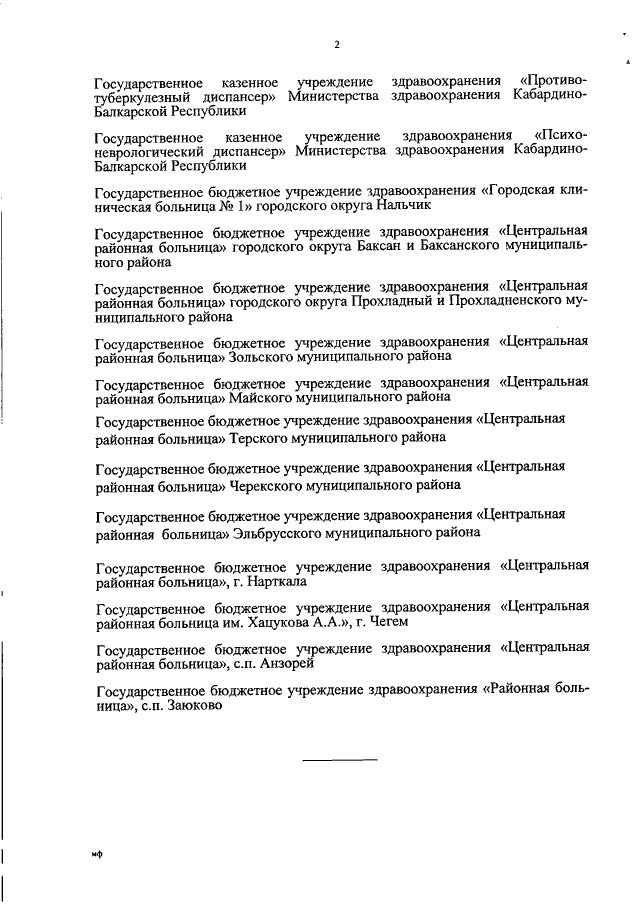 2

Государственное казенное учреждение здравоохранения «Противотуберкулезный диспансер» Министерства здравоохранения Кабардино-Балкарской Республики

Государственное казенное учреждение здравоохранения «Психоневрологический диспансер» Министерства здравоохранения Кабардино-Балкарской Республики

Государственное бюджетное учреждение здравоохранения «Городская клиническая больница № 1» городского округа Нальчик

Государственное бюджетное учреждение здравоохранения «Центральная районная больница» городского округа Баксан и Баксанского муниципального района

Государственное бюджетное учреждение здравоохранения «Центральная районная больница» городского округа Прохладный и Прохладненского муниципального района

Государственное бюджетное учреждение здравоохранения «Центральная районная больница» Зольского муниципального района

Государственное бюджетное учреждение здравоохранения «Центральная районная больница» Майского муниципального района

Государственное бюджетное учреждение здравоохранения «Центральная районная больница» Терского муниципального района

Государственное бюджетное учреждение здравоохранения «Центральная районная больница» Черекского муниципального района

Государственное бюджетное учреждение здравоохранения «Центральная районная больница» Эльбрусского муниципального района

Государственное бюджетное учреждение здравоохранения «Центральная районная больница», г. Нарткала

Государственное бюджетное учреждение здравоохранения «Центральная районная больница им. Хацукова А.А.», г. Чегем

Государственное бюджетное учреждение здравоохранения «Центральная районная больница», с.п. Анзорей

Государственное бюджетное учреждение здравоохранения «Районная больница», с.п. Заюково

мф